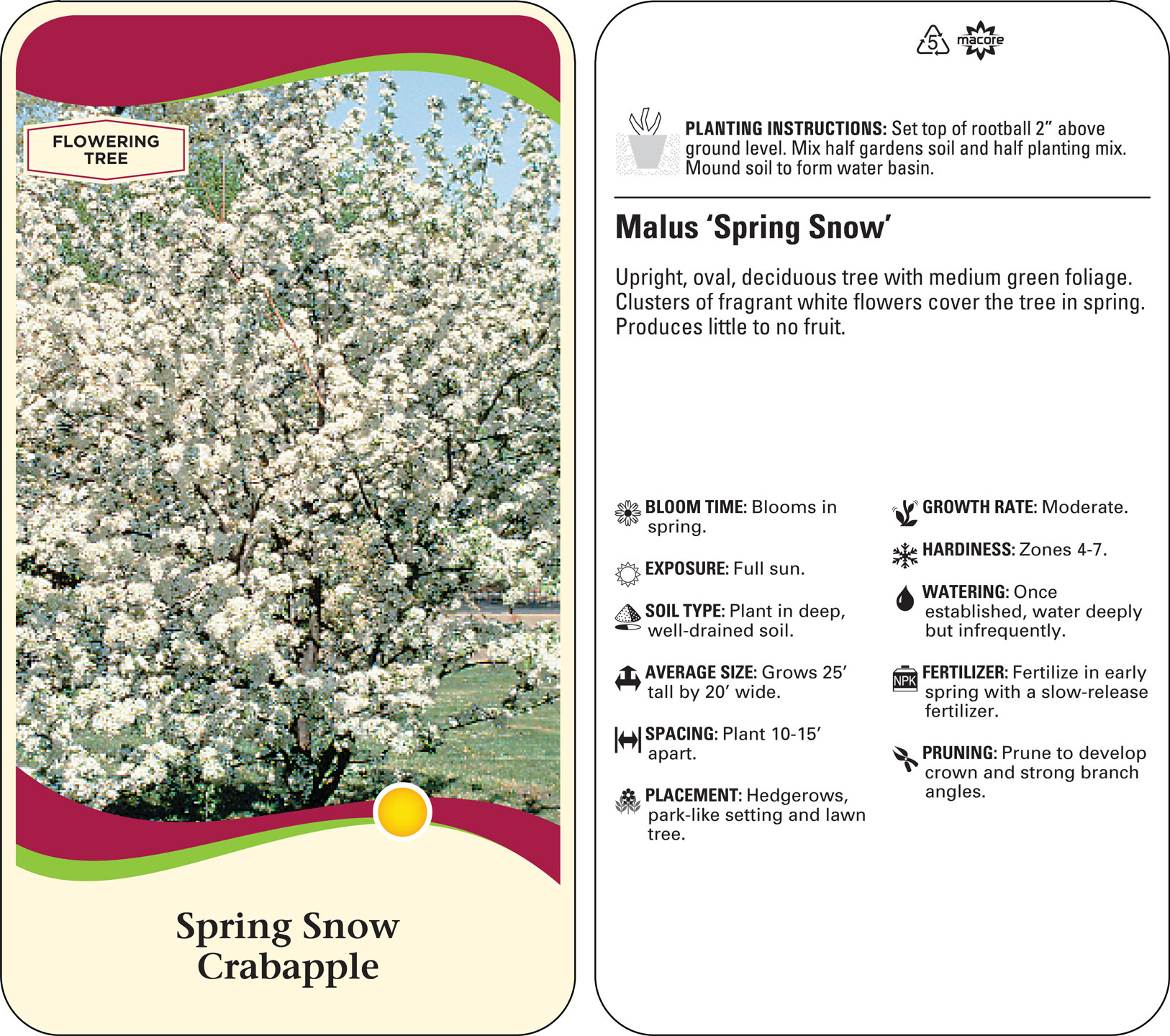 FLOWERING TREE

Spring Snow Crabapple

5 macore

PLANTING INSTRUCTIONS: Set top of rootball 2" above ground level. Mix half gardens soil and half planting mix. Mound soil to form water basin.

Malus 'Spring Snow'

Upright, oval, deciduous tree with medium green foliage. Clusters of fragrant white flowers cover the tree in spring. Produces little to no fruit.

BLOOM TIME: Blooms in spring.

EXPOSURE: Full sun.

SOIL TYPE: Plant in deep, well-drained soil.

AVERAGE SIZE: Grows 25' tall by 20' wide.

SPACING: Plant 10-15' apart.

PLACEMENT: Hedgerows, park-like setting and lawn tree.

GROWTH RATE: Moderate.

HARDINESS: Zones 4-7.

WATERING: Once established, water deeply but infrequently.

NPK

FERTILIZER: Fertilize in early spring with a slow-release fertilizer.

PRUNING: Prune to develop crown and strong branch angles.